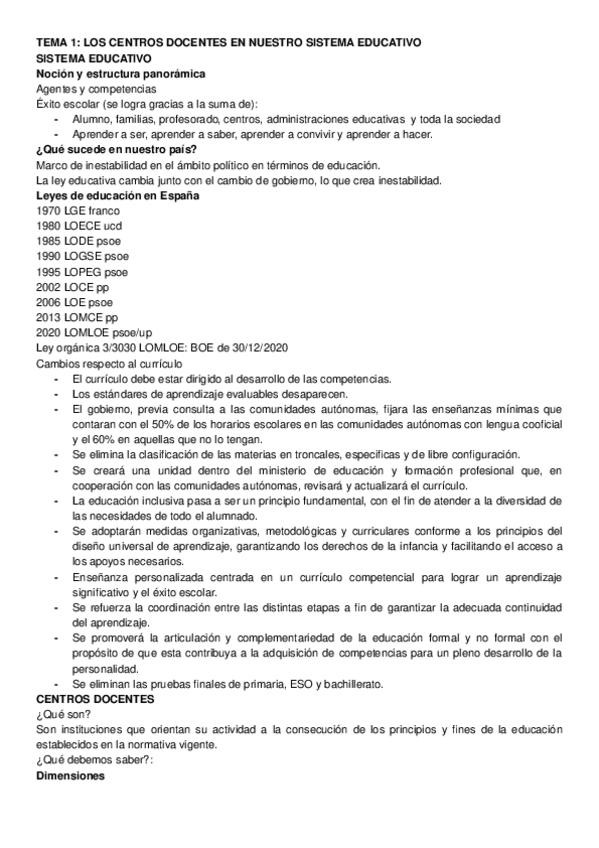 TEMA 1: LOS CENTROS DOCENTES EN NUESTRO SISTEMA EDUCATIVO
SISTEMA EDUCATIVO
Noción y estructura panorámica
Agentes y competencias
Éxito escolar (se logra gracias a la suma de):
- Alumno, familias, profesorado, centros, administraciones educativas y toda la sociedad
- Aprender a ser, aprender a saber, aprender a convivir y aprender a hacer.
¿Qué sucede en nuestro país?
Marco de inestabilidad en el ámbito político en términos de educación.
La ley educativa cambia junto con el cambio de gobierno, lo que crea inestabilidad.
Leyes de educación en España
1970 LGE franco
1980 LOECE ucd
1985 LODE psoe
1990 LOGSE psoe
1995 LOPEG psoe
2002 LOCE pp
2006 LOE psoe
2013 LOMCE pp
2020 LOMLOE psoe/up
Ley orgánica 3/3030 LOMLOE: BOE de 30/12/2020
Cambios respecto al currículo
- El currículo debe estar dirigido al desarrollo de las competencias.
- Los estándares de aprendizaje evaluables desaparecen.
- El gobierno, previa consulta a las comunidades autónomas, fijara las enseñanzas mínimas que contaran con el 50% de los horarios escolares en las comunidades autónomas con lengua cooficial y el 60% en aquellas que no lo tengan.
- Se elimina la clasificación de las materias en troncales, especificas y de libre configuración.
- Se creará una unidad dentro del ministerio de educación y formación profesional que, en cooperación con las comunidades autónomas, revisará y actualizará el currículo.
- La educación inclusiva pasa a ser un principio fundamental, con el fin de atender a la diversidad de las necesidades de todo el alumnado.
- Se adoptarán medidas organizativas, metodológicas y curriculares conforme a los principios del diseño universal de aprendizaje, garantizando los derechos de la infancia y facilitando el acceso a los apoyos necesarios.
- Enseñanza personalizada centrada en un currículo competencial para lograr un aprendizaje significativo y el éxito escolar.
- Se refuerza la coordinación entre las distintas etapas a fin de garantizar la adecuada continuidad del aprendizaje.
- Se promoverá la articulación y complementariedad de la educación formal y no formal con el propósito de que esta contribuya a la adquisición de competencias para un pleno desarrollo de la personalidad.
- Se eliminan las pruebas finales de primaria, ESO y bachillerato.
CENTROS DOCENTES
¿Qué son?
Son instituciones que orientan su actividad a la consecución de los principios y fines de la educación establecidos en la normativa vigente.
¿Qué debemos saber?:
Dimensiones